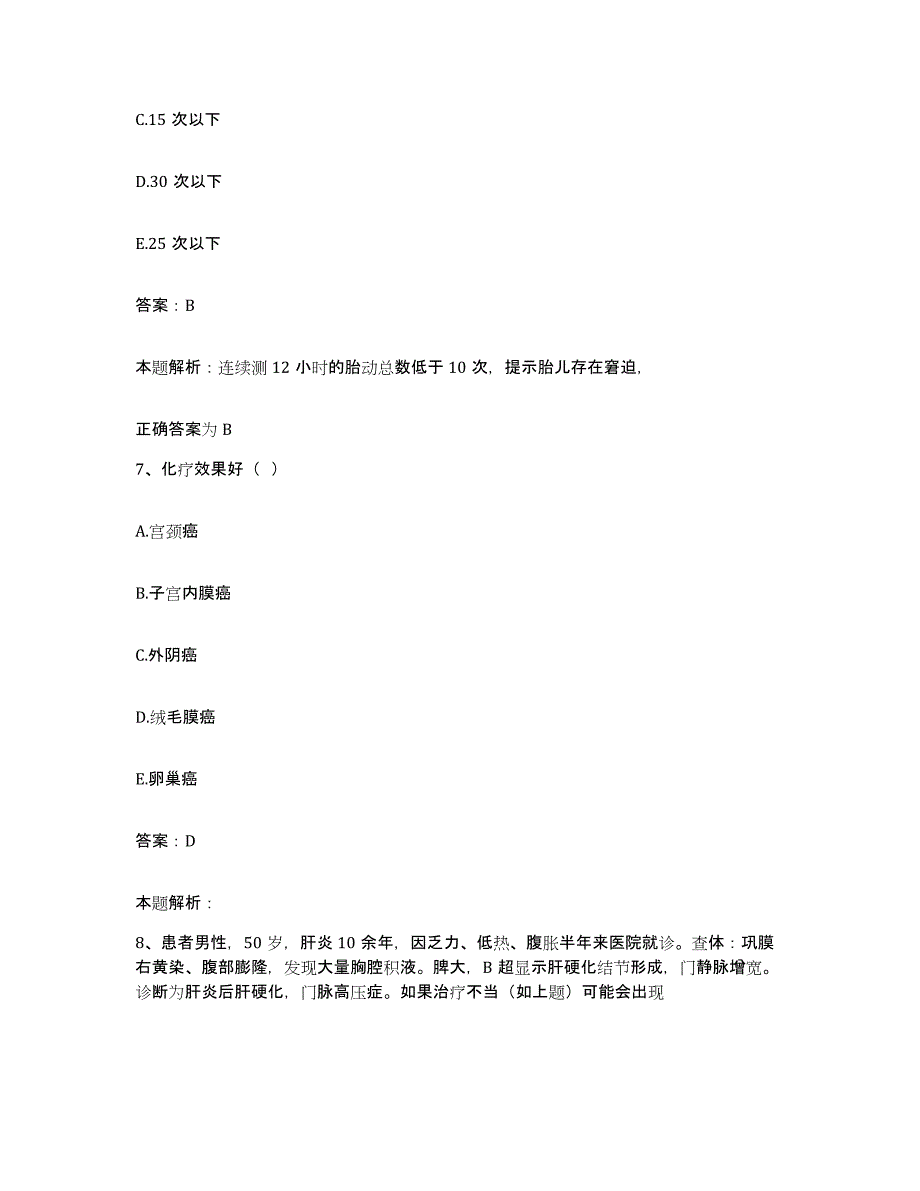 C.15 次以下

D.30 次以下

E.25 次以下

答案：B

本题解析：连续测 12 小时的胎动总数低于 10 次，提示胎儿存在窘迫，

正确答案为 B

7、化疗效果好（ ）

A.宫颈癌

B.子宫内膜癌

C.外阴癌

D.绒毛膜癌

E.卵巢癌

答案：D

本题解析：

8、患者男性，50 岁，肝炎 10 余年，因乏力、低热、腹胀半年来医院就诊。查体：巩膜右黄染、腹部膨隆，发现大量胸腔积液。脾大，B 超显示肝硬化结节形成，门静脉增宽。诊断为肝炎后肝硬化，门脉高压症。如果治疗不当（如上题）可能会出现